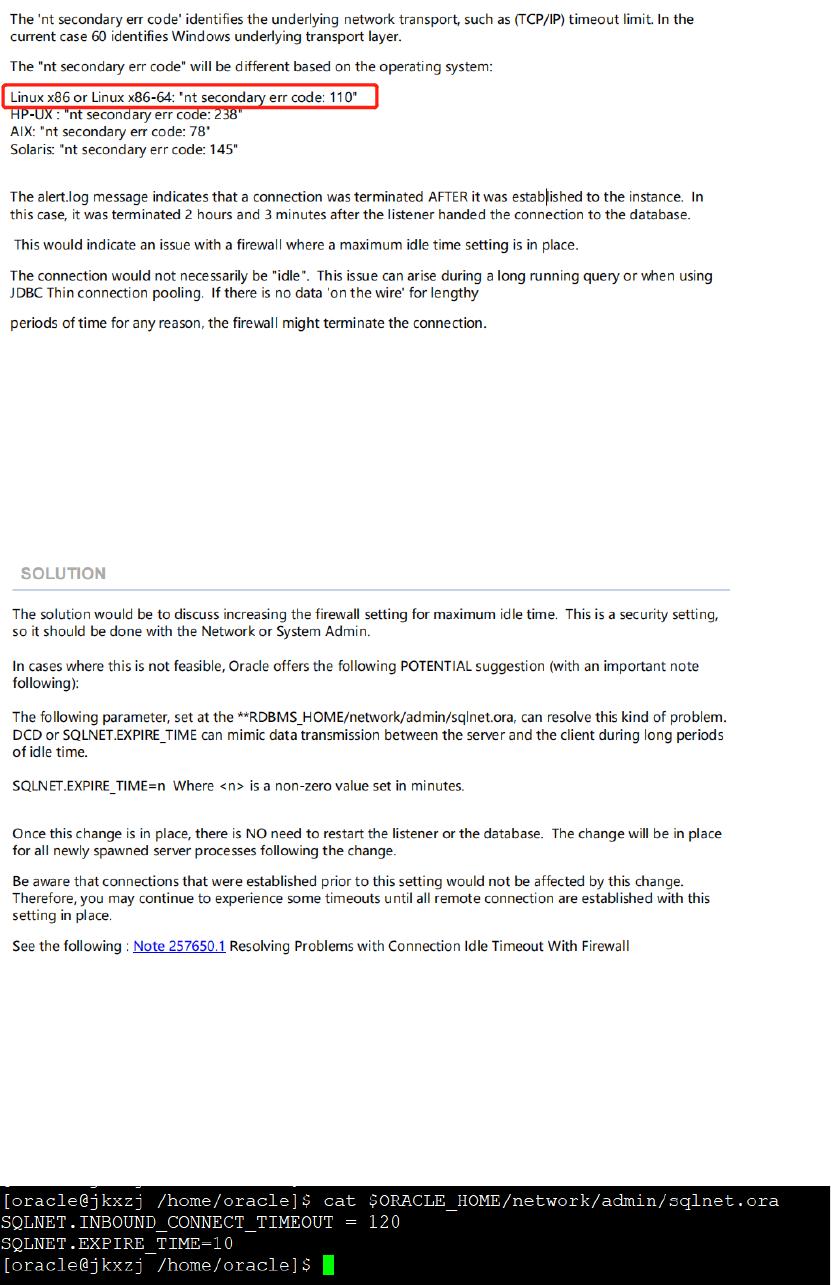 The 'nt secondary err code' identifies the underlying network transport, such as (TCP/IP) timeout limit. In the current case 60 identifies Windows underlying transport layer.

The "nt secondary err code" will be different based on the operating system:

Linux x86 or Linux x86-64: "nt secondary err code: 110"
HP-UX : "nt secondary err code: 238"
AIX: "nt secondary err code: 78"
Solaris: "nt secondary err code: 145"

The alert.log message indicates that a connection was terminated AFTER it was established to the instance. In this case, it was terminated 2 hours and 3 minutes after the listener handed the connection to the database.

This would indicate an issue with a firewall where a maximum idle time setting is in place.

The connection would not necessarily be "idle". This issue can arise during a long running query or when using JDBC Thin connection pooling. If there is no data 'on the wire' for lengthy

periods of time for any reason, the firewall might terminate the connection.

SOLUTION

The solution would be to discuss increasing the firewall setting for maximum idle time. This is a security setting, so it should be done with the Network or System Admin.

In cases where this is not feasible, Oracle offers the following POTENTIAL suggestion (with an important note following):

The following parameter, set at the **RDBMS_HOME/network/admin/sqlnet.ora, can resolve this kind of problem. DCD or SQLNET.EXPIRE_TIME can mimic data transmission between the server and the client during long periods of idle time.

SQLNET.EXPIRE_TIME=n Where <n> is a non-zero value set in minutes.

Once this change is in place, there is NO need to restart the listener or the database. The change will be in place for all newly spawned server processes following the change.

Be aware that connections that were established prior to this setting would not be affected by this change. Therefore, you may continue to experience some timeouts until all remote connection are established with this setting in place.

See the following : Note 257650.1 Resolving Problems with Connection Idle Timeout With Firewall

[oracle@jkxzj /home/oracle]$ cat $ORACLE_HOME/network/admin/sqlnet.ora
SQLNET.INBOUND_CONNECT_TIMEOUT = 120
SQLNET.EXPIRE_TIME=10
[oracle@jkxzj /home/oracle]$